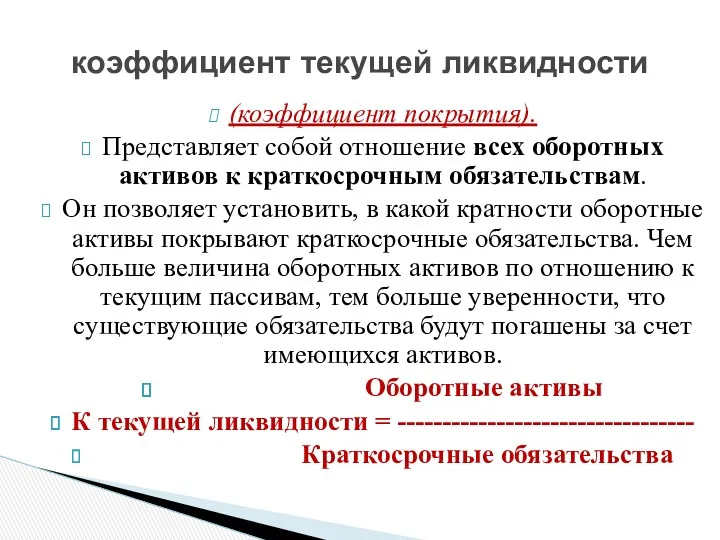 коэффициент текущей ликвидности

(коэффициент покрытия).

Представляет собой отношение всех оборотных активов к краткосрочным обязательствам.

Он позволяет установить, в какой кратности оборотные активы покрывают краткосрочные обязательства. Чем больше величина оборотных активов по отношению к текущим пассивам, тем больше уверенности, что существующие обязательства будут погашены за счет имеющихся активов.

Оборотные активы

К текущей ликвидности = ---------------------------------

Краткосрочные обязательства